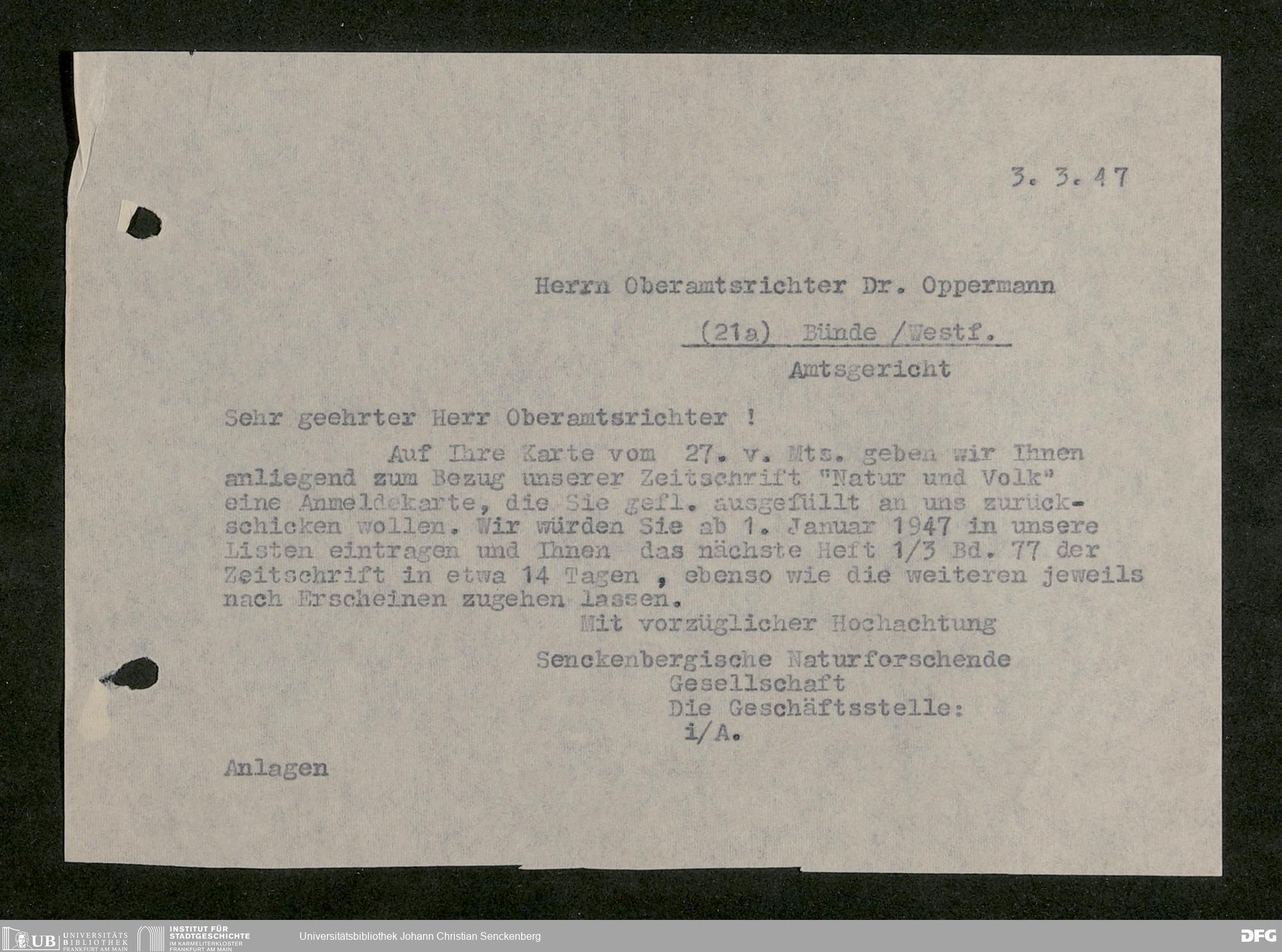 3. 3. 47

Herrn Oberamtsrichter Dr. Oppermann

(21a) Bünde /Westf.

Amtsgericht

Sehr geehrter Herr Oberamtsrichter !

Auf Ihre Karte vom 27. v. Mts. geben wir Ihnen anliegend zum Bezug unserer Zeitschrift "Natur und Volk" eine Anmeldekarte, die Sie gefl. ausgefüllt an uns zurückschicken wollen. Wir würden Sie ab 1. Januar 1947 in unsere Listen eintragen und Ihnen das nächste Heft 1/3 Bd. 77 der Zeitschrift in etwa 14 Tagen , ebenso wie die weiteren jeweils nach Erscheinen zugehen lassen.

Mit vorzüglicher Hochachtung

Senckenbergische Naturforschende Gesellschaft
Die Geschäftsstelle:
i/A.

Anlagen

UB UNIVERSITÄTS BIBLIOTHEK FRANKFURT AM MAIN
INSTITUT FÜR STADTGESCHICHTE IM KARMELITERKLOSTER FRANKFURT AM MAIN
Universitätsbibliothek Johann Christian Senckenberg
DFG